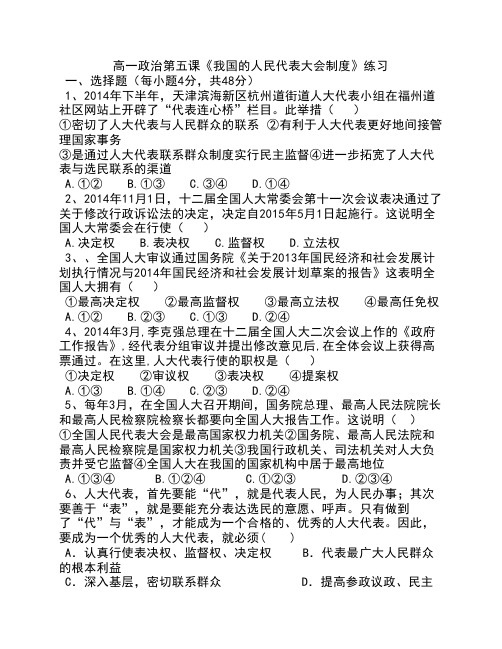 高一政治第五课《我国的人民代表大会制度》练习

一、选择题（每小题4分，共48分）

1、2014年下半年，天津滨海新区杭州道街道人大代表小组在福州道社区网站上开辟了“代表连心桥”栏目。此举措（    ）

①密切了人大代表与人民群众的联系 ②有利于人大代表更好地间接管理国家事务

③是通过人大代表联系群众制度实行民主监督④进一步拓宽了人大代表与选民联系的渠道

A.①②　　B.①③　　C.③④　　D.①④

2、2014年11月1日，十二届全国人大常委会第十一次会议表决通过了关于修改行政诉讼法的决定，决定自2015年5月1日起施行。这说明全国人大常委会在行使（    ）

A.决定权　　B.表决权　　C.监督权　　D.立法权

3、、全国人大审议通过国务院《关于2013年国民经济和社会发展计划执行情况与2014年国民经济和社会发展计划草案的报告》这表明全国人大拥有（    ）

①最高决定权　　②最高监督权　　③最高立法权　　④最高任免权

A.①②　　B.②③　　C.①③　　D.②④

4、2014年3月,李克强总理在十二届全国人大二次会议上作的《政府工作报告》,经代表分组审议并提出修改意见后,在全体会议上获得高票通过。在这里,人大代表行使的职权是（    ）

①决定权　　②审议权　　③表决权　　④提案权

A.①③　　B.①④　　C.②③　　D.②④

5、每年3月，在全国人大召开期间，国务院总理、最高人民法院院长和最高人民检察院检察长都要向全国人大报告工作。这说明（    ）

①全国人民代表大会是最高国家权力机关②国务院、最高人民法院和最高人民检察院是国家权力机关③我国行政机关、司法机关对人大负责并受它监督④全国人大在我国的国家机构中居于最高地位

A.①③④　　B.①②④　　C.①②③　　D.②③④

6、人大代表，首先要能“代”，就是代表人民，为人民办事；其次要善于“表”，就是要能充分表达选民的意愿、呼声。只有做到了“代”与“表”，才能成为一个合格的、优秀的人大代表。因此，要成为一个优秀的人大代表，就必须（    ）

A．认真行使表决权、监督权、决定权　　B．代表最广大人民群众的根本利益

C．深入基层，密切联系群众　　D．提高参政议政、民主